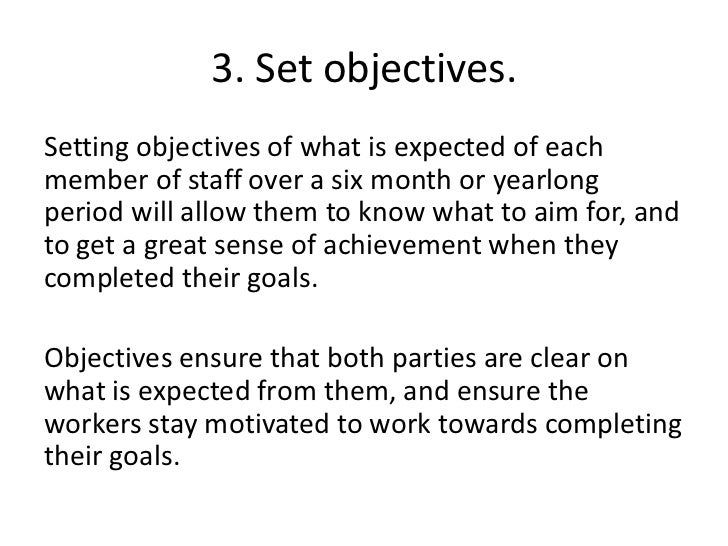 3. Set objectives.

Setting objectives of what is expected of each member of staff over a six month or yearlong period will allow them to know what to aim for, and to get a great sense of achievement when they completed their goals.

Objectives ensure that both parties are clear on what is expected from them, and ensure the workers stay motivated to work towards completing their goals.